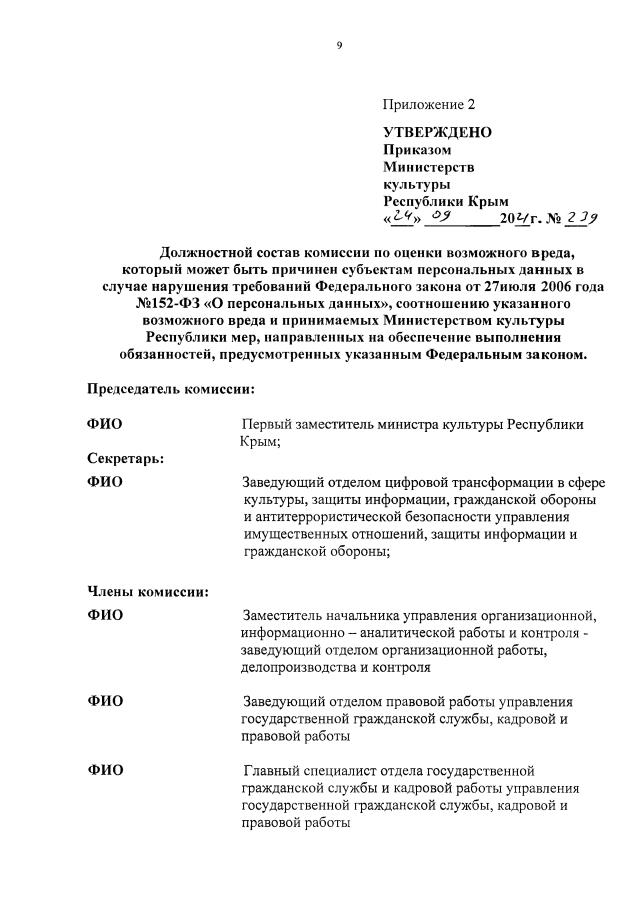 9

Приложение 2

УТВЕРЖДЕНО
Приказом
Министерств
культуры
Республики Крым
«24» 09 2021г. № 239

Должностной состав комиссии по оценки возможного вреда, который может быть причинен субъектам персональных данных в случае нарушения требований Федерального закона от 27июля 2006 года №152-ФЗ «О персональных данных», соотношению указанного возможного вреда и принимаемых Министерством культуры Республики мер, направленных на обеспечение выполнения обязанностей, предусмотренных указанным Федеральным законом.

Председатель комиссии:

ФИО
Первый заместитель министра культуры Республики Крым;

Секретарь:

ФИО
Заведующий отделом цифровой трансформации в сфере культуры, защиты информации, гражданской обороны и антитеррористической безопасности управления имущественных отношений, защиты информации и гражданской обороны;

Члены комиссии:

ФИО
Заместитель начальника управления организационной, информационно – аналитической работы и контроля - заведующий отделом организационной работы, делопроизводства и контроля

ФИО
Заведующий отделом правовой работы управления государственной гражданской службы, кадровой и правовой работы

ФИО
Главный специалист отдела государственной гражданской службы и кадровой работы управления государственной гражданской службы, кадровой и правовой работы